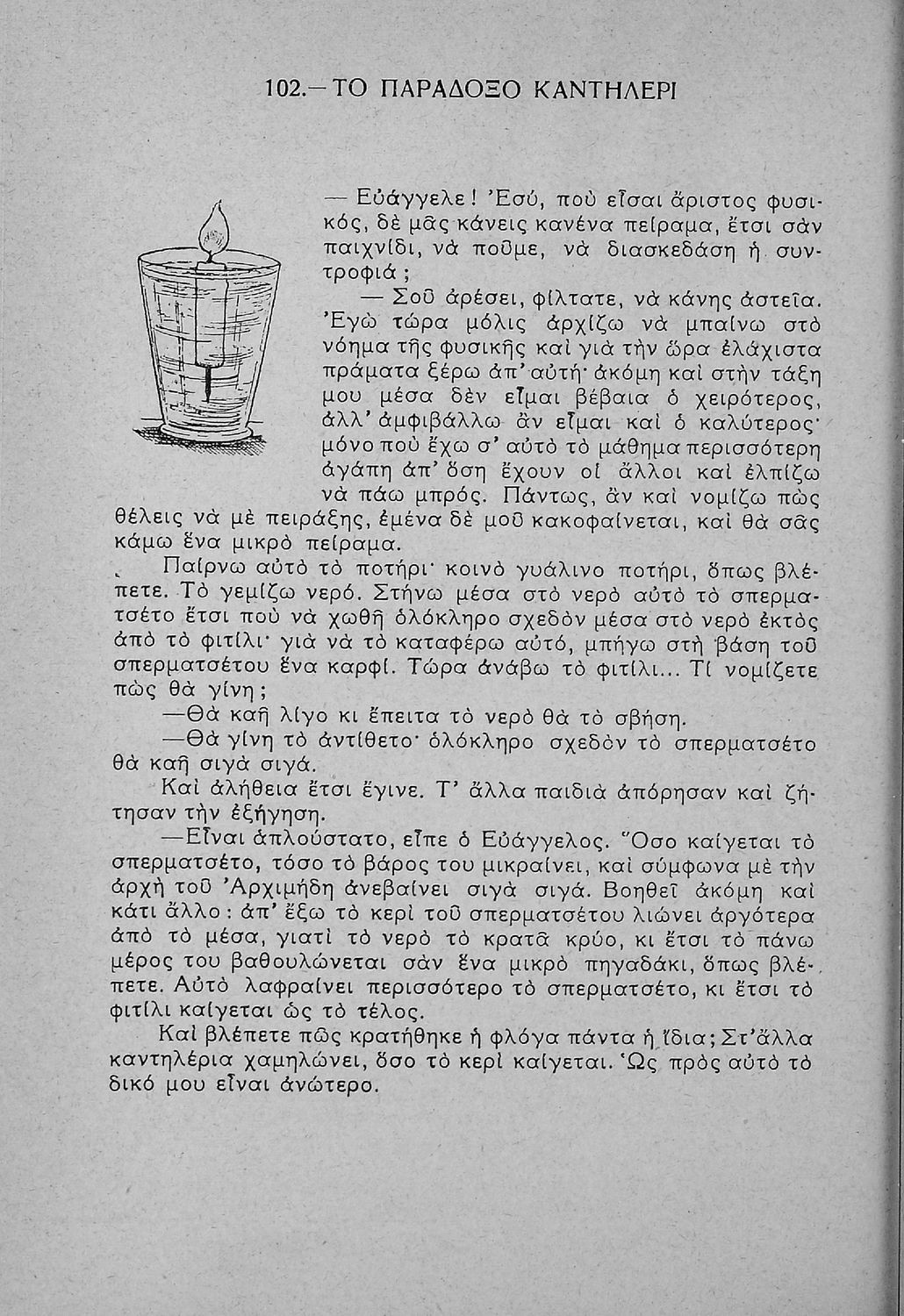 102.—ΤΟ ΠΑΡΑΔΟΞΟ ΚΑΝΤΗΛΕΡΙ

— Εὐάγγελε! Ἐσύ, ποὺ εἶσαι ἄριστος φυσικός, δὲ μᾶς κάνεις κανένα πείραμα, ἔτσι σὰν παιχνίδι, νὰ ποῦμε, νὰ διασκεδάση ἡ συντροφιά;

— Σοῦ ἀρέσει, φίλτατε, νὰ κάνης ἀστεῖα. Ἐγὼ τώρα μόλις ἀρχίζω νὰ μπαίνω στὸ νόημα τῆς φυσικῆς καὶ γιὰ τὴν ὥρα ἐλάχιστα πράματα ξέρω ἀπ' αὐτή· ἀκόμη καὶ στὴν τάξη μου μέσα δὲν εἶμαι βέβαια ὁ χειρότερος, ἀλλ' ἀμφιβάλλω ἂν εἶμαι καὶ ὁ καλύτερος· μόνο ποὺ ἔχω σ' αὐτὸ τὸ μάθημα περισσότερη ἀγάπη ἀπ' ὅση ἔχουν οἱ ἄλλοι καὶ ἐλπίζω νὰ πάω μπρός. Πάντως, ἂν καὶ νομίζω πὼς θέλεις νὰ μὲ πειράξης, ἐμένα δὲ μοῦ κακοφαίνεται, καὶ θὰ σᾶς κάμω ἕνα μικρὸ πείραμα.

Παίρνω αὐτὸ τὸ ποτήρι· κοινὸ γυάλινο ποτήρι, ὅπως βλέπετε. Τὸ γεμίζω νερό. Στήνω μέσα στὸ νερὸ αὐτὸ τὸ σπερματσέτο ἔτσι ποὺ νὰ χωθῆ ὁλόκληρο σχεδὸν μέσα στὸ νερὸ ἐκτὸς ἀπὸ τὸ φιτίλι· γιὰ νὰ τὸ καταφέρω αὐτό, μπήγω στὴ βάση τοῦ σπερματσέτου ἕνα καρφί. Τώρα ἀνάβω τὸ φιτίλι... Τί νομίζετε πὼς θὰ γίνη;

—Θὰ καῆ λίγο κι ἔπειτα τὸ νερὸ θὰ τὸ σβήση.

—Θὰ γίνη τὸ ἀντίθετο· ὁλόκληρο σχεδὸν τὸ σπερματσέτο θὰ καῆ σιγὰ σιγά.

Καὶ ἀλήθεια ἔτσι ἔγινε. Τ' ἄλλα παιδιὰ ἀπόρησαν καὶ ζήτησαν τὴν ἐξήγηση.

—Εἶναι ἁπλούστατο, εἶπε ὁ Εὐάγγελος. Ὅσο καίγεται τὸ σπερματσέτο, τόσο τὸ βάρος του μικραίνει, καὶ σύμφωνα μὲ τὴν ἀρχὴ τοῦ Ἀρχιμήδη ἀνεβαίνει σιγὰ σιγά. Βοηθεῖ ἀκόμη καὶ κάτι ἄλλο: ἀπ' ἔξω τὸ κερὶ τοῦ σπερματσέτου λιώνει ἀργότερα ἀπὸ τὸ μέσα, γιατὶ τὸ νερὸ τὸ κρατᾶ κρύο, κι ἔτσι τὸ πάνω μέρος του βαθουλώνεται σὰν ἕνα μικρὸ πηγαδάκι, ὅπως βλέπετε. Αὐτὸ λαφραίνει περισσότερο τὸ σπερματσέτο, κι ἔτσι τὸ φιτίλι καίγεται ὡς τὸ τέλος.

Καὶ βλέπετε πῶς κρατήθηκε ἡ φλόγα πάντα ἡ ἴδια; Στ' ἄλλα καντηλέρια χαμηλώνει, ὅσο τὸ κερὶ καίγεται. Ὡς πρὸς αὐτὸ τὸ δικό μου εἶναι ἀνώτερο.